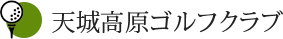 天城高原ゴルフクラブ